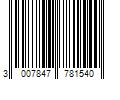 3 007847 781540